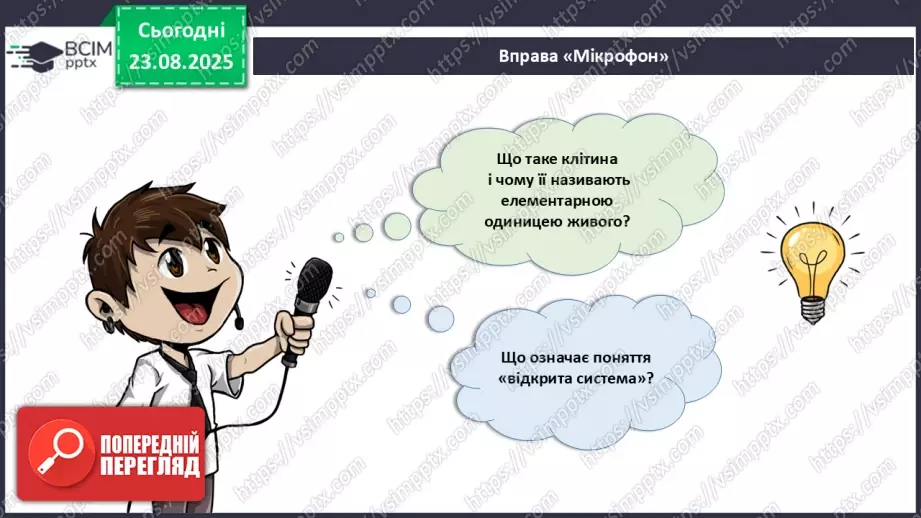 ВСІМ pptx

Сьогодні 23.08.2025

Вправа «Мікрофон»

Що таке клітина і чому її називають елементарною одиницею живого?

Що означає поняття «відкрита система»?

ПОПЕРЕДНІЙ ПЕРЕГЛЯД

https://vsimpptx.com